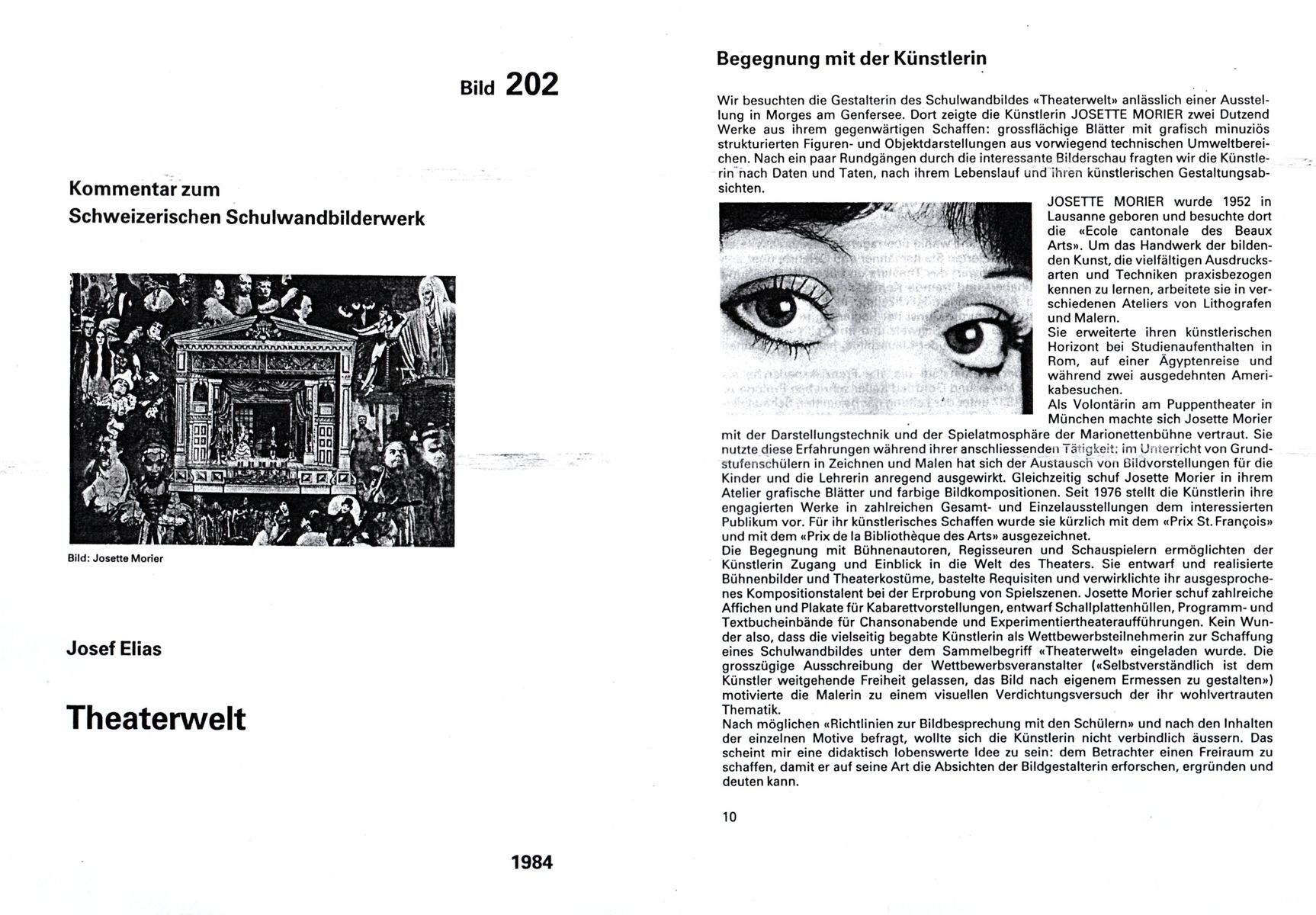 Bild 202

Kommentar zum Schweizerischen Schulwandbilderwerk

Bild: Josette Morier

Josef Elias

Theaterwelt

1984

Begegnung mit der Künstlerin

Wir besuchten die Gestalterin des Schulwandbildes «Theaterwelt» anlässlich einer Ausstellung in Morges am Genfersee. Dort zeigte die Künstlerin JOSETTE MORIER zwei Dutzend Werke aus ihrem gegenwärtigen Schaffen: grossflächige Blätter mit grafisch minuziös strukturierten Figuren- und Objektdarstellungen aus vorwiegend technischen Umweltbereichen. Nach ein paar Rundgängen durch die interessante Bilderschau fragten wir die Künstlerin nach Daten und Taten, nach ihrem Lebenslauf und ihren künstlerischen Gestaltungsabsichten.

JOSETTE MORIER wurde 1952 in Lausanne geboren und besuchte dort die «Ecole cantonale des Beaux Arts». Um das Handwerk der bildenden Kunst, die vielfältigen Ausdrucksarten und Techniken praxisbezogen kennen zu lernen, arbeitete sie in verschiedenen Ateliers von Lithografen und Malern.
Sie erweiterte ihren künstlerischen Horizont bei Studienaufenthalten in Rom, auf einer Ägyptenreise und während zwei ausgedehnten Amerikabesuchen.
Als Volontärin am Puppentheater in München machte sich Josette Morier mit der Darstellungstechnik und der Spielatmosphäre der Marionettenbühne vertraut. Sie nutzte diese Erfahrungen während ihrer anschliessenden Tätigkeit: im Unterricht von Grundstufenschülern in Zeichnen und Malen hat sich der Austausch von Bildvorstellungen für die Kinder und die Lehrerin anregend ausgewirkt. Gleichzeitig schuf Josette Morier in ihrem Atelier grafische Blätter und farbige Bildkompositionen. Seit 1976 stellt die Künstlerin ihre engagierten Werke in zahlreichen Gesamt- und Einzelausstellungen dem interessierten Publikum vor. Für ihr künstlerisches Schaffen wurde sie kürzlich mit dem «Prix St. François» und mit dem «Prix de la Bibliothèque des Arts» ausgezeichnet.
Die Begegnung mit Bühnenautoren, Regisseuren und Schauspielern ermöglichten der Künstlerin Zugang und Einblick in die Welt des Theaters. Sie entwarf und realisierte Bühnenbilder und Theaterkostüme, bastelte Requisiten und verwirklichte ihr ausgesprochenes Kompositionstalent bei der Erprobung von Spielszenen. Josette Morier schuf zahlreiche Affichen und Plakate für Kabarettvorstellungen, entwarf Schallplattenhüllen, Programm- und Textbucheinbände für Chansonabende und Experimentiertheateraufführungen. Kein Wunder also, dass die vielseitig begabte Künstlerin als Wettbewerbsteilnehmerin zur Schaffung eines Schulwandbildes unter dem Sammelbegriff «Theaterwelt» eingeladen wurde. Die grosszügige Ausschreibung der Wettbewerbsveranstalter («Selbstverständlich ist dem Künstler weitgehende Freiheit gelassen, das Bild nach eigenem Ermessen zu gestalten») motivierte die Malerin zu einem visuellen Verdichtungsversuch der ihr wohlvertrauten Thematik.
Nach möglichen «Richtlinien zur Bildbesprechung mit den Schülern» und nach den Inhalten der einzelnen Motive befragt, wollte sich die Künstlerin nicht verbindlich äussern. Das scheint mir eine didaktisch lobenswerte Idee zu sein: dem Betrachter einen Freiraum zu schaffen, damit er auf seine Art die Absichten der Bildgestalterin erforschen, ergründen und deuten kann.

10